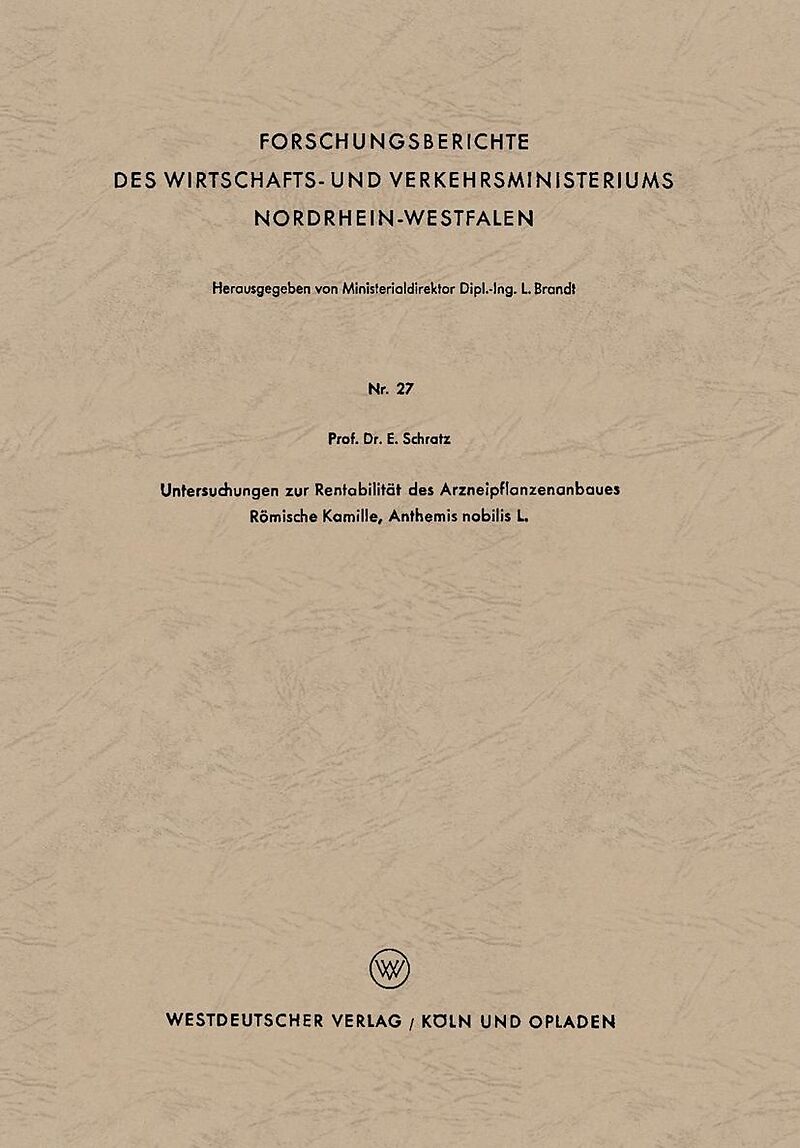 FORSCHUNGSBERICHTE
DES WIRTSCHAFTS- UND VERKEHRSMINISTERIUMS
NORDRHEIN-WESTFALEN

Herausgegeben von Ministerialdirektor Dipl.-Ing. L. Brandt

Nr. 27

Prof. Dr. E. Schratz

Untersuchungen zur Rentabilität des Arzneipflanzenanbaues
Römische Kamille, Anthemis nobilis L.

WESTDEUTSCHER VERLAG / KÖLN UND OPLADEN